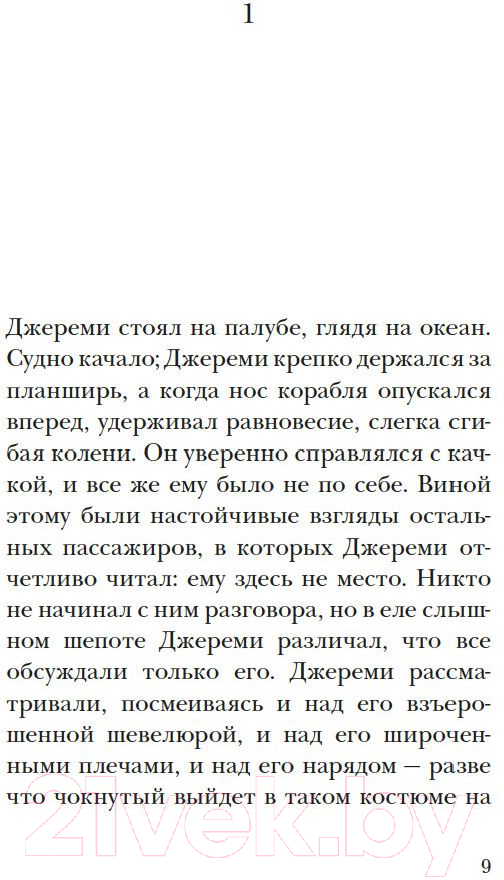 1

Джереми стоял на палубе, глядя на океан. Судно качало; Джереми крепко держался за планширь, а когда нос корабля опускался вперед, удерживал равновесие, слегка сгибая колени. Он уверенно справлялся с качкой, и все же ему было не по себе. Виной этому были настойчивые взгляды остальных пассажиров, в которых Джереми отчетливо читал: ему здесь не место. Никто не начинал с ним разговора, но в еле слышном шепоте Джереми различал, что все обсуждали только его. Джереми рассматривали, посмеиваясь и над его взъерошенной шевелюрой, и над его широченными плечами, и над его нарядом — разве что чокнутый выйдет в таком костюме на

21vek.by

9